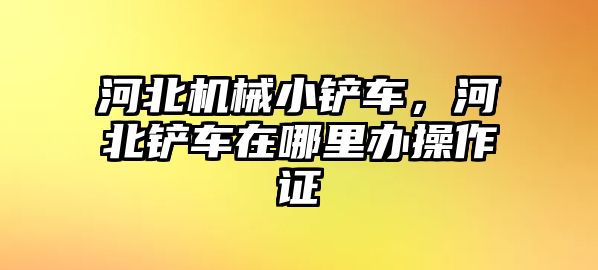 河北机械小铲车，河北铲车在哪里办操作证